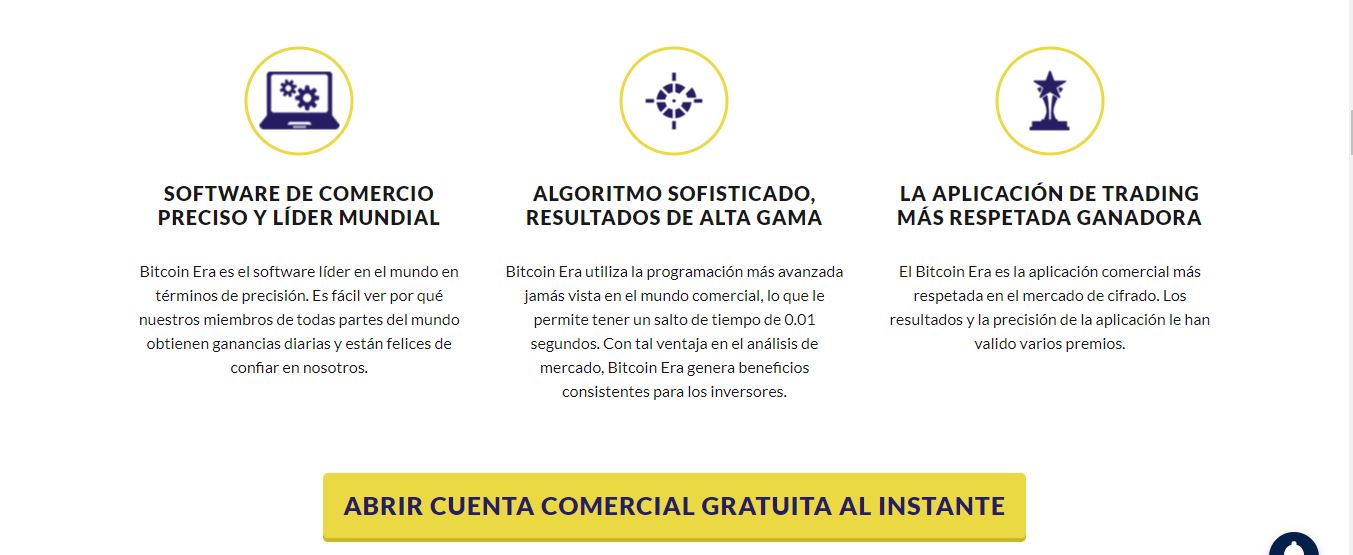 SOFTWARE DE COMERCIO PRECISO Y LÍDER MUNDIAL

Bitcoin Era es el software líder en el mundo en términos de precisión. Es fácil ver por qué nuestros miembros de todas partes del mundo obtienen ganancias diarias y están felices de confiar en nosotros.

ALGORITMO SOFISTICADO, RESULTADOS DE ALTA GAMA

Bitcoin Era utiliza la programación más avanzada jamás vista en el mundo comercial, lo que le permite tener un salto de tiempo de 0.01 segundos. Con tal ventaja en el análisis de mercado, Bitcoin Era genera beneficios consistentes para los inversores.

LA APLICACIÓN DE TRADING MÁS RESPETADA GANADORA

El Bitcoin Era es la aplicación comercial más respetada en el mercado de cifrado. Los resultados y la precisión de la aplicación le han valido varios premios.

ABRIR CUENTA COMERCIAL GRATUITA AL INSTANTE